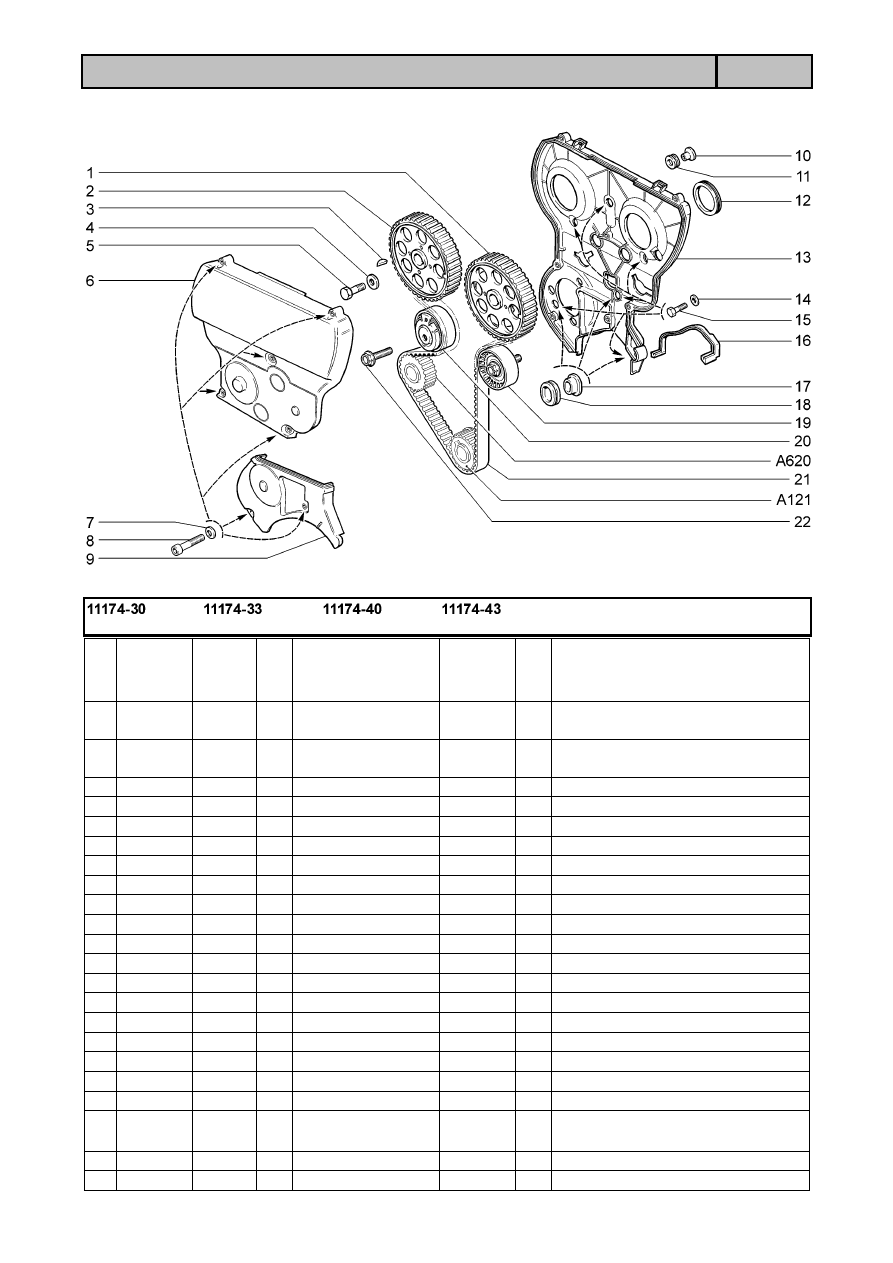 1
2
3
4
5
6
7
8
9
10
11
12
13
14
15
16
17
18
19
20
A620
21
A121
22

11174-30 11174-33 11174-40 11174-43